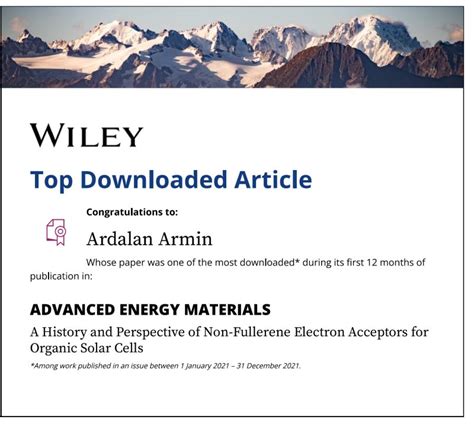 WILEY

Top Downloaded Article

Congratulations to:

Ardalan Armin

Whose paper was one of the most downloaded* during its first 12 months of publication in:

ADVANCED ENERGY MATERIALS

A History and Perspective of Non-Fullerene Electron Acceptors for Organic Solar Cells

*Among work published in an issue between 1 January 2021 – 31 December 2021.